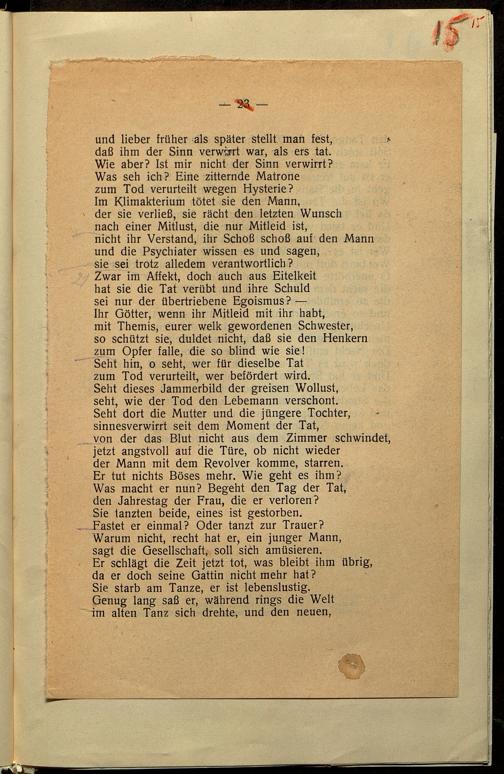 15

— 23 —

und lieber früher als später stellt man fest,
daß ihm der Sinn verwirrt war, als ers tat.
Wie aber? Ist mir nicht der Sinn verwirrt?
Was seh ich? Eine zitternde Matrone
zum Tod verurteilt wegen Hysterie?
Im Klimakterium tötet sie den Mann,
der sie verließ, sie rächt den letzten Wunsch
nach einer Mitlust, die nur Mitleid ist,
nicht ihr Verstand, ihr Schoß schoß auf den Mann
und die Psychiater wissen es und sagen,
sie sei trotz alledem verantwortlich?
Zwar im Affekt, doch auch aus Eitelkeit
hat sie die Tat verübt und ihre Schuld
sei nur der übertriebene Egoismus? —
Ihr Götter, wenn ihr Mitleid mit ihr habt,
mit Themis, eurer welk gewordenen Schwester,
so schützt sie, duldet nicht, daß sie den Henkern
zum Opfer falle, die so blind wie sie!
Seht hin, o seht, wer für dieselbe Tat
zum Tod verurteilt, wer befördert wird.
Seht dieses Jammerbild der greisen Wollust,
seht, wie der Tod den Lebemann verschont.
Seht dort die Mutter und die jüngere Tochter,
sinnesverwirrt seit dem Moment der Tat,
von der das Blut nicht aus dem Zimmer schwindet,
jetzt angstvoll auf die Türe, ob nicht wieder
der Mann mit dem Revolver komme, starren.
Er tut nichts Böses mehr. Wie geht es ihm?
Was macht er nun? Begeht den Tag der Tat,
den Jahrestag der Frau, die er verloren?
Sie tanzten beide, eines ist gestorben.
Fastet er einmal? Oder tanzt zur Trauer?
Warum nicht, recht hat er, ein junger Mann,
sagt die Gesellschaft, soll sich amüsieren.
Er schlägt die Zeit jetzt tot, was bleibt ihm übrig,
da er doch seine Gattin nicht mehr hat?
Sie starb am Tanze, er ist lebenslustig.
Genug lang saß er, während rings die Welt
im alten Tanz sich drehte, und den neuen,